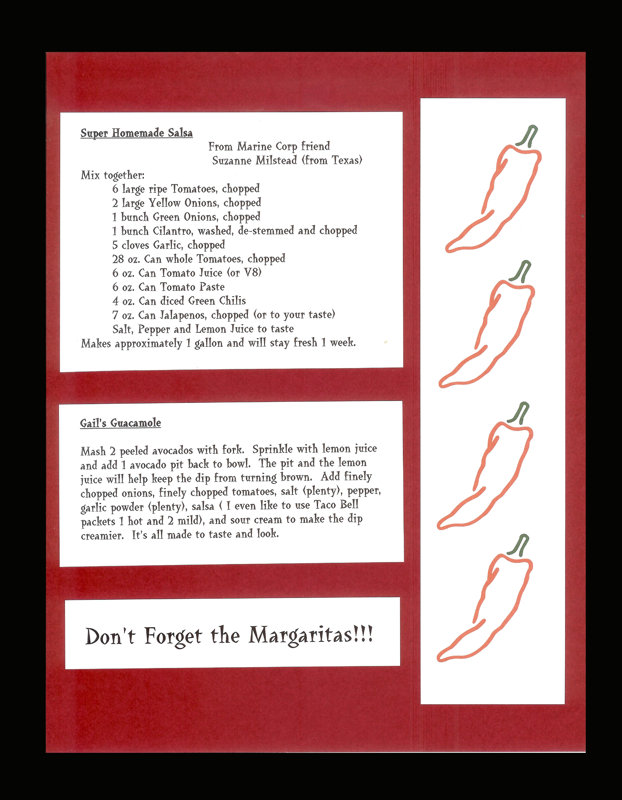 Super Homemade Salsa

From Marine Corp friend
Suzanne Milstead (from Texas)

Mix together:
6 large ripe Tomatoes, chopped
2 large Yellow Onions, chopped
1 bunch Green Onions, chopped
1 bunch Cilantro, washed, de-stemmed and chopped
5 cloves Garlic, chopped
28 oz. Can whole Tomatoes, chopped
6 oz. Can Tomato Juice (or V8)
6 oz. Can Tomato Paste
4 oz. Can diced Green Chilis
7 oz. Can Jalapenos, chopped (or to your taste)
Salt, Pepper and Lemon Juice to taste
Makes approximately 1 gallon and will stay fresh 1 week.

Gail's Guacamole

Mash 2 peeled avocados with fork. Sprinkle with lemon juice and add 1 avocado pit back to bowl. The pit and the lemon juice will help keep the dip from turning brown. Add finely chopped onions, finely chopped tomatoes, salt (plenty), pepper, garlic powder (plenty), salsa ( I even like to use Taco Bell packets 1 hot and 2 mild), and sour cream to make the dip creamier. It's all made to taste and look.

Don't Forget the Margaritas!!!